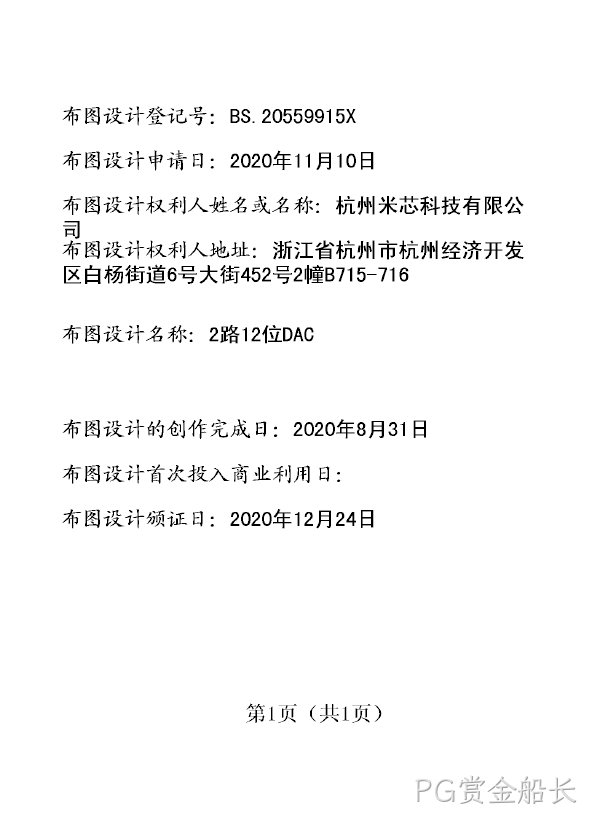 布图设计登记号：BS.20559915X

布图设计申请日：2020年11月10日

布图设计权利人姓名或名称：杭州米芯科技有限公司

布图设计权利人地址：浙江省杭州市杭州经济开发区白杨街道6号大街452号2幢B715-716

布图设计名称：2路12位DAC

布图设计的创作完成日：2020年8月31日

布图设计首次投入商业利用日：

布图设计颁证日：2020年12月24日

第1页（共1页）

PG赏金船长